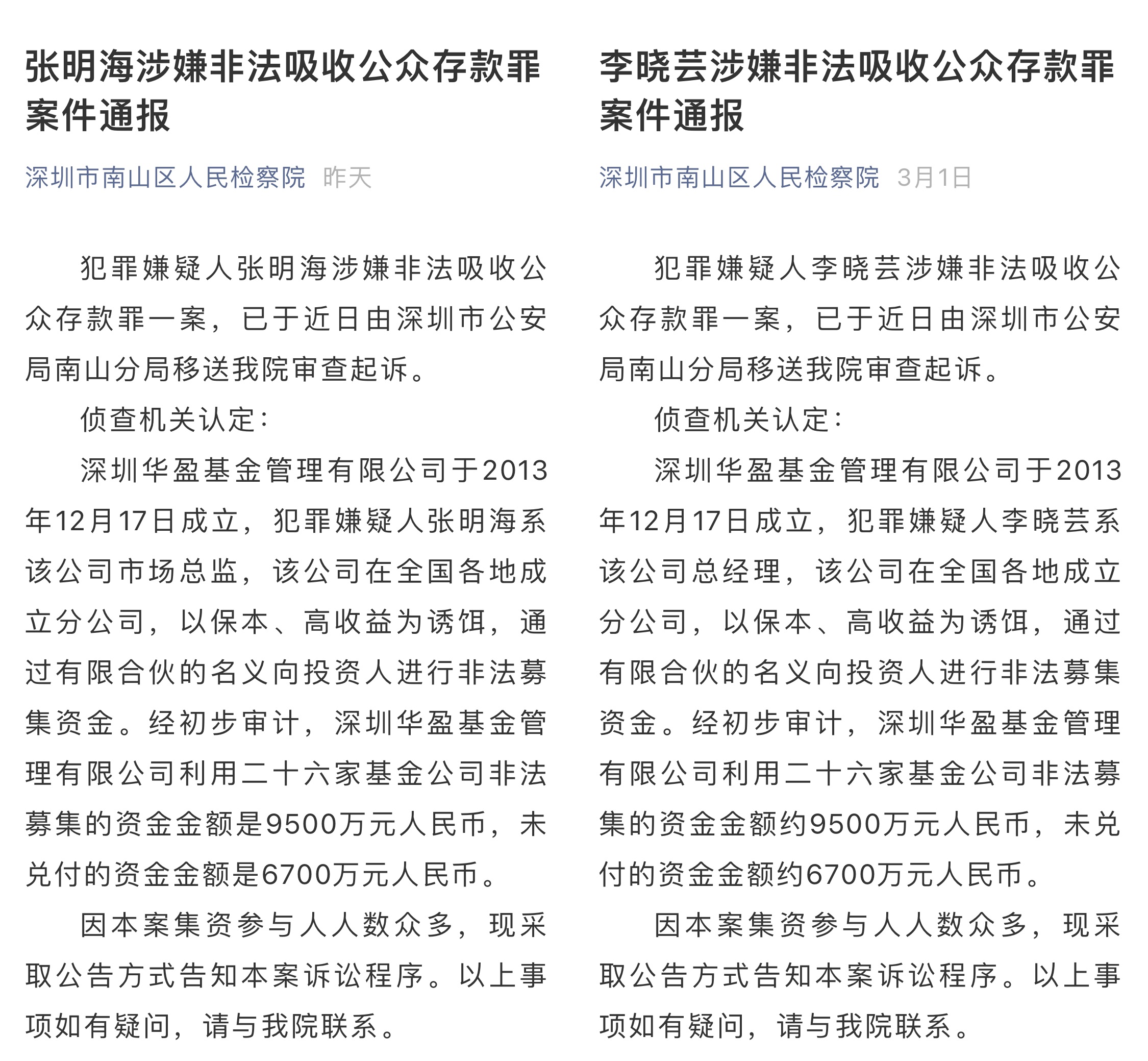 张明海涉嫌非法吸收公众存款罪案件通报

深圳市南山区人民检察院 昨天

犯罪嫌疑人张明海涉嫌非法吸收公众存款罪一案，已于近日由深圳市公安局南山分局移送我院审查起诉。

侦查机关认定：

深圳华盈基金管理有限公司于2013年12月17日成立，犯罪嫌疑人张明海系该公司市场总监，该公司在全国各地成立分公司，以保本、高收益为诱饵，通过有限合伙的名义向投资人进行非法募集资金。经初步审计，深圳华盈基金管理有限公司利用二十六家基金公司非法募集的资金金额是9500万元人民币，未兑付的资金金额是6700万元人民币。

因本案集资参与人人数众多，现采取公告方式告知本案诉讼程序。以上事项如有疑问，请与我院联系。

李晓芸涉嫌非法吸收公众存款罪案件通报

深圳市南山区人民检察院 3月1日

犯罪嫌疑人李晓芸涉嫌非法吸收公众存款罪一案，已于近日由深圳市公安局南山分局移送我院审查起诉。

侦查机关认定：

深圳华盈基金管理有限公司于2013年12月17日成立，犯罪嫌疑人李晓芸系该公司总经理，该公司在全国各地成立分公司，以保本、高收益为诱饵，通过有限合伙的名义向投资人进行非法募集资金。经初步审计，深圳华盈基金管理有限公司利用二十六家基金公司非法募集的资金金额约9500万元人民币，未兑付的资金金额约6700万元人民币。

因本案集资参与人人数众多，现采取公告方式告知本案诉讼程序。以上事项如有疑问，请与我院联系。